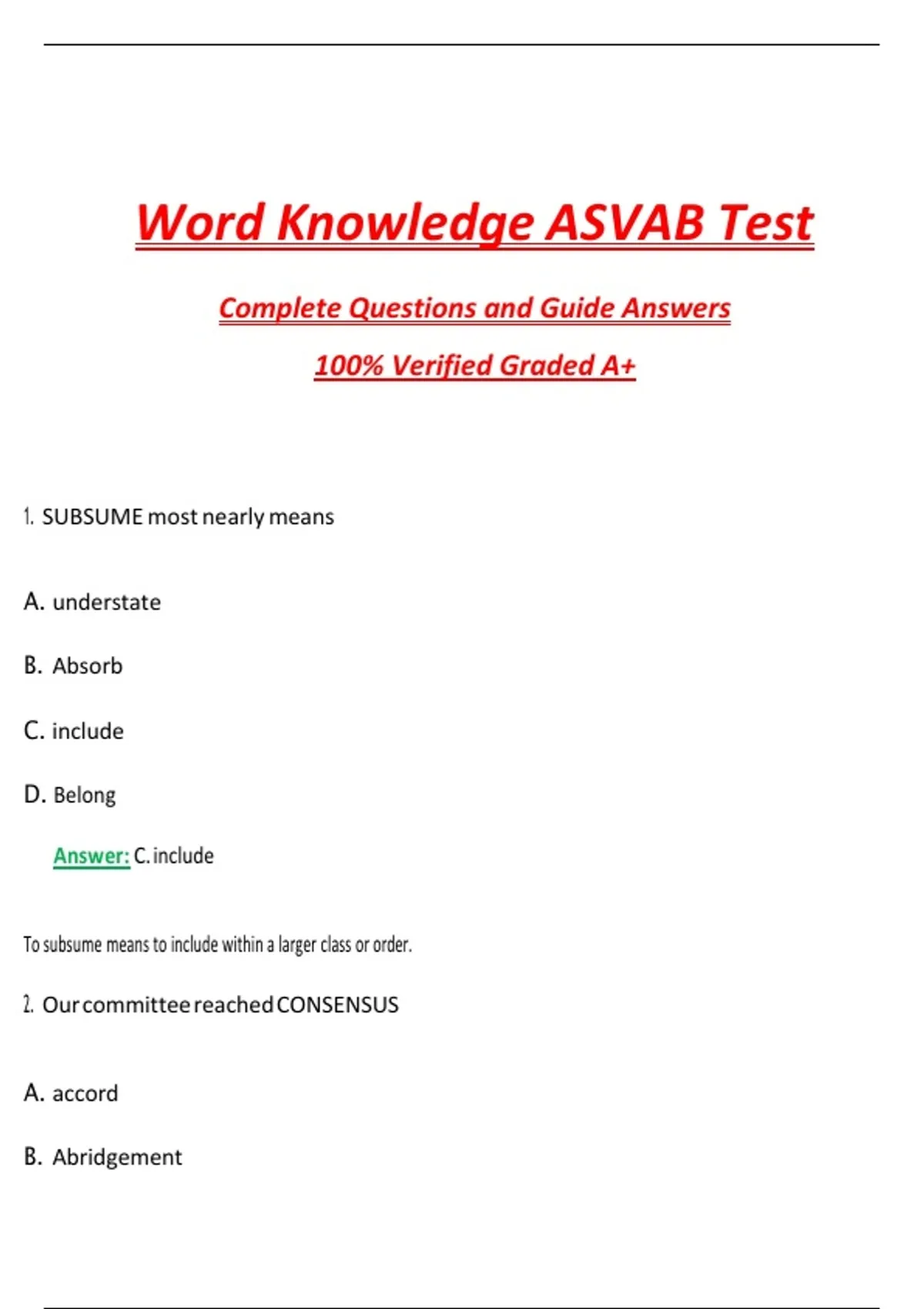 Word Knowledge ASVAB Test

Complete Questions and Guide Answers

100% Verified Graded A+

1. SUBSUME most nearly means

A. understate

B. Absorb

C. include

D. Belong

Answer: C. include

To subsume means to include within a larger class or order.

2. Our committee reached CONSENSUS

A. accord

B. Abridgement